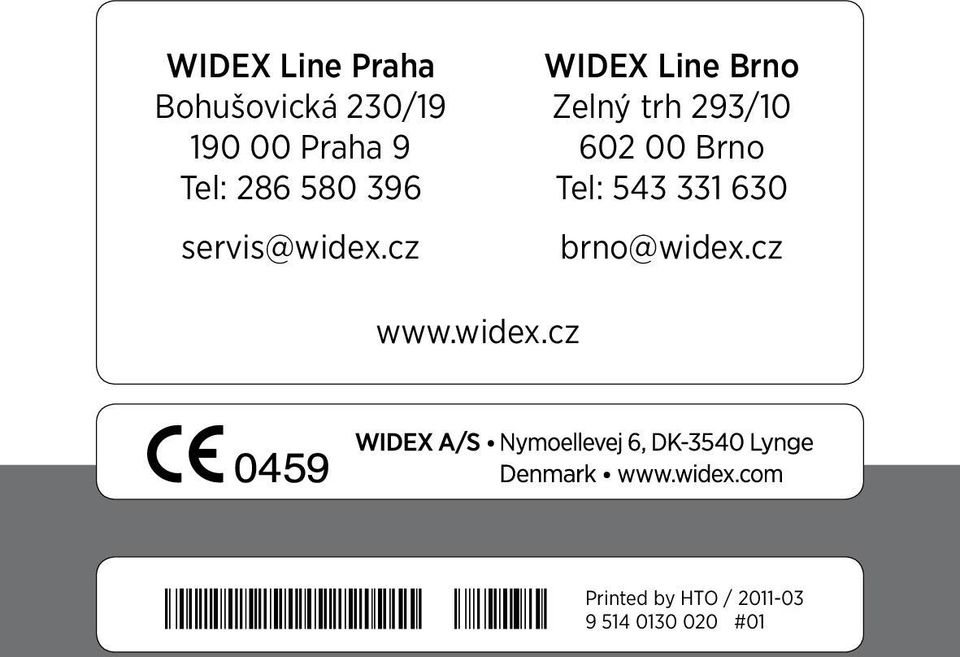 WIDEX Line Praha
Bohušovická 230/19
190 00 Praha 9
Tel: 286 580 396

servis@widex.cz

WIDEX Line Brno
Zelný trh 293/10
602 00 Brno
Tel: 543 331 630

brno@widex.cz

www.widex.cz

CE 0459

WIDEX A/S • Nymoellevej 6, DK-3540 Lynge
Denmark • www.widex.com

Printed by HTO / 2011-03
9 514 0130 020 #01